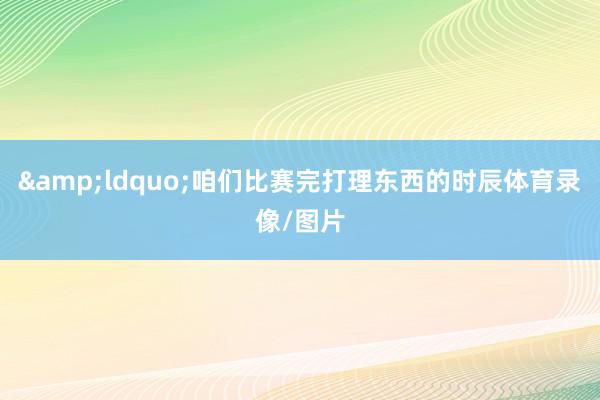 &amp;ldquo;咱们比赛完打理东西的时辰体育录像/图片